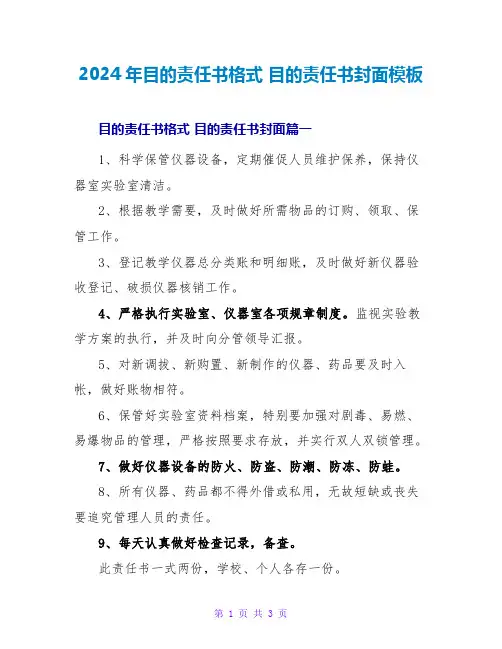 2024年目的责任书格式 目的责任书封面模板

目的责任书格式 目的责任书封面篇一

1、科学保管仪器设备，定期催促人员维护保养，保持仪器室实验室清洁。

2、根据教学需要，及时做好所需物品的订购、领取、保管工作。

3、登记教学仪器总分类账和明细账，及时做好新仪器验收登记、破损仪器核销工作。

4、严格执行实验室、仪器室各项规章制度。监视实验教学方案的执行，并及时向分管领导汇报。

5、对新调拔、新购置、新制作的仪器、药品要及时入帐，做好账物相符。

6、保管好实验室资料档案，特别要加强对剧毒、易燃、易爆物品的管理，严格按照要求存放，并实行双人双锁管理。

7、做好仪器设备的防火、防盗、防潮、防冻、防蛀。

8、所有仪器、药品都不得外借或私用，无故短缺或丧失要追究管理人员的责任。

9、每天认真做好检查记录，备查。

此责任书一式两份，学校、个人各存一份。

第 1 页 共 3 页